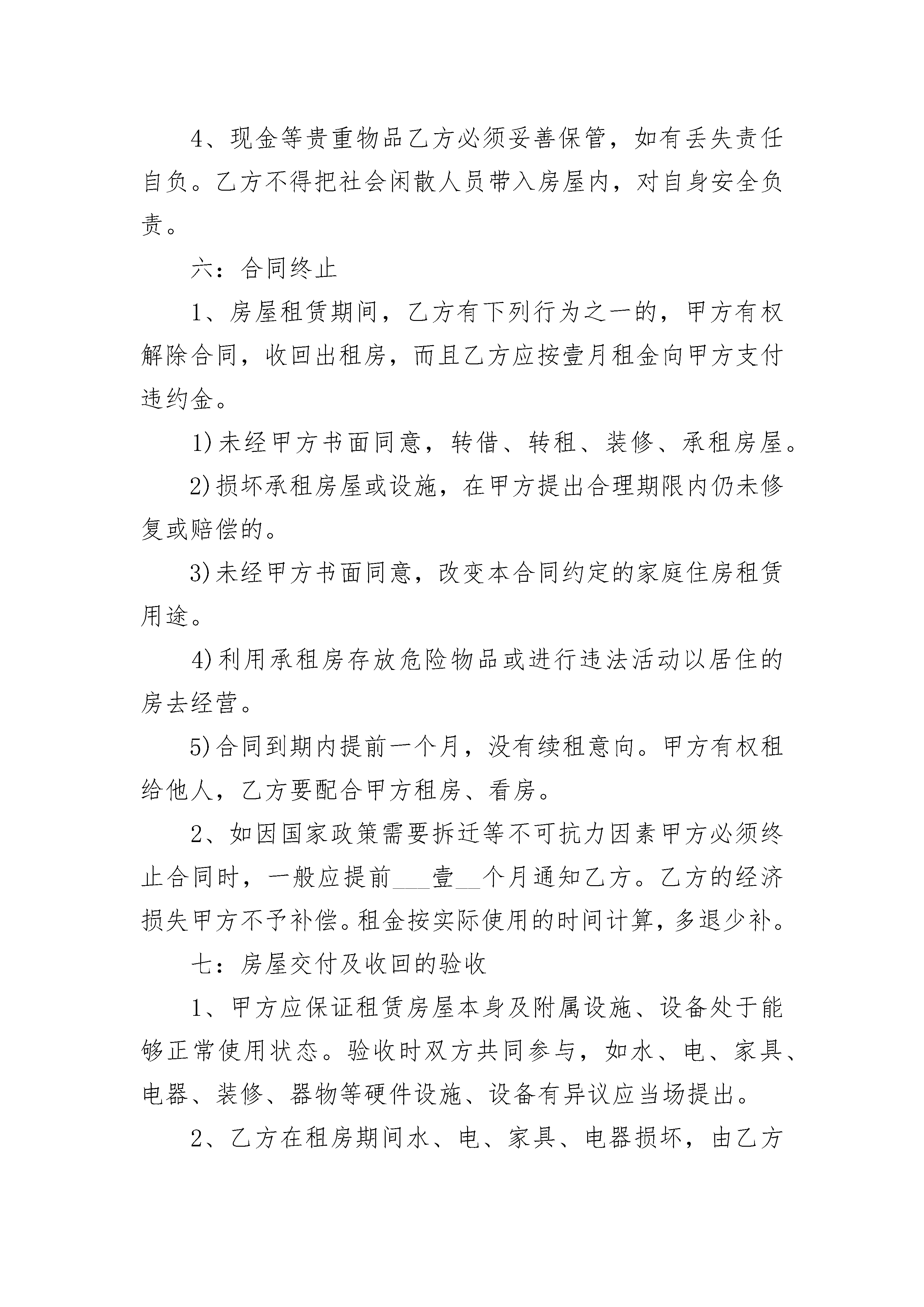 4、现金等贵重物品乙方必须妥善保管，如有丢失责任自负。乙方不得把社会闲散人员带入房屋内，对自身安全负责。

六：合同终止

1、房屋租赁期间，乙方有下列行为之一的，甲方有权解除合同，收回出租房，而且乙方应按壹月租金向甲方支付违约金。

1)未经甲方书面同意，转借、转租、装修、承租房屋。

2)损坏承租房屋或设施，在甲方提出合理期限内仍未修复或赔偿的。

3)未经甲方书面同意，改变本合同约定的家庭住房租赁用途。

4)利用承租房存放危险物品或进行违法活动以居住的房去经营。

5)合同到期内提前一个月，没有续租意向。甲方有权租给他人，乙方要配合甲方租房、看房。

2、如因国家政策需要拆迁等不可抗力因素甲方必须终止合同时，一般应提前___壹__个月通知乙方。乙方的经济损失甲方不予补偿。租金按实际使用的时间计算，多退少补。

七：房屋交付及收回的验收

1、甲方应保证租赁房屋本身及附属设施、设备处于能够正常使用状态。验收时双方共同参与，如水、电、家具、电器、装修、器物等硬件设施、设备有异议应当场提出。

2、乙方在租房期间水、电、家具、电器损坏，由乙方